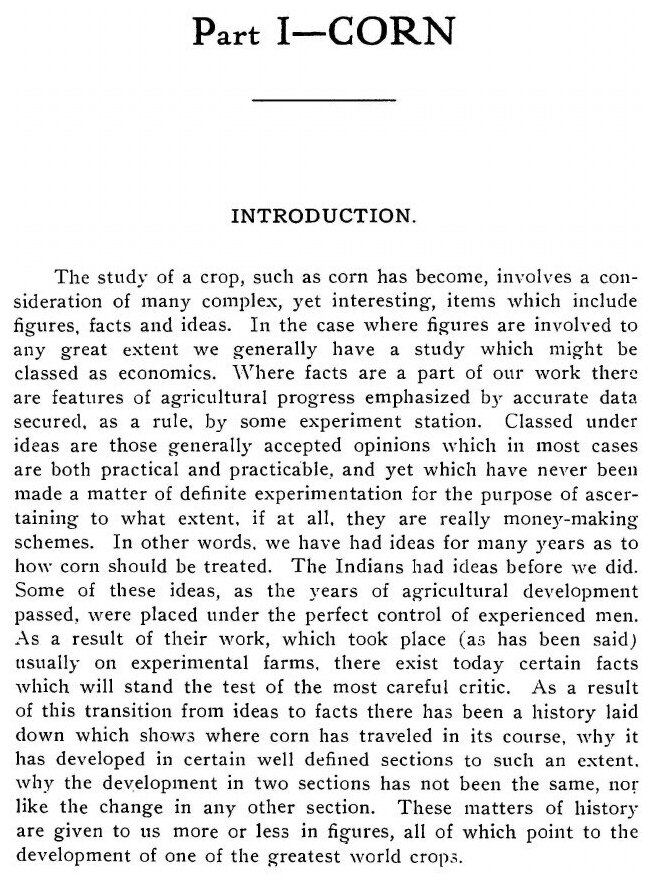 Part I—CORN

INTRODUCTION.

The study of a crop, such as corn has become, involves a consideration of many complex, yet interesting, items which include figures, facts and ideas. In the case where figures are involved to any great extent we generally have a study which might be classed as economics. Where facts are a part of our work there are features of agricultural progress emphasized by accurate data secured, as a rule, by some experiment station. Classed under ideas are those generally accepted opinions which in most cases are both practical and practicable, and yet which have never been made a matter of definite experimentation for the purpose of ascertaining to what extent, if at all, they are really money-making schemes. In other words, we have had ideas for many years as to how corn should be treated. The Indians had ideas before we did. Some of these ideas, as the years of agricultural development passed, were placed under the perfect control of experienced men. As a result of their work, which took place (as has been said) usually on experimental farms, there exist today certain facts which will stand the test of the most careful critic. As a result of this transition from ideas to facts there has been a history laid down which shows where corn has traveled in its course, why it has developed in certain well defined sections to such an extent, why the development in two sections has not been the same, nor like the change in any other section. These matters of history are given to us more or less in figures, all of which point to the development of one of the greatest world crops.